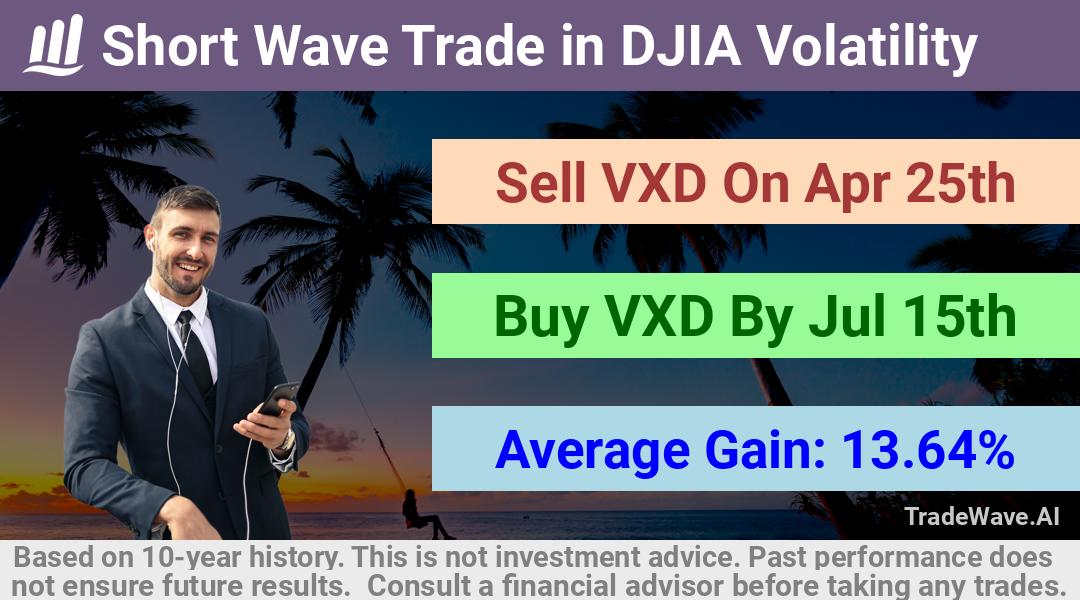 Short Wave Trade in DJIA Volatility

Sell VXD On Apr 25th

Buy VXD By Jul 15th

Average Gain: 13.64%

TradeWave.AI

Based on 10-year history. This is not investment advice. Past performance does not ensure future results. Consult a financial advisor before taking any trades.